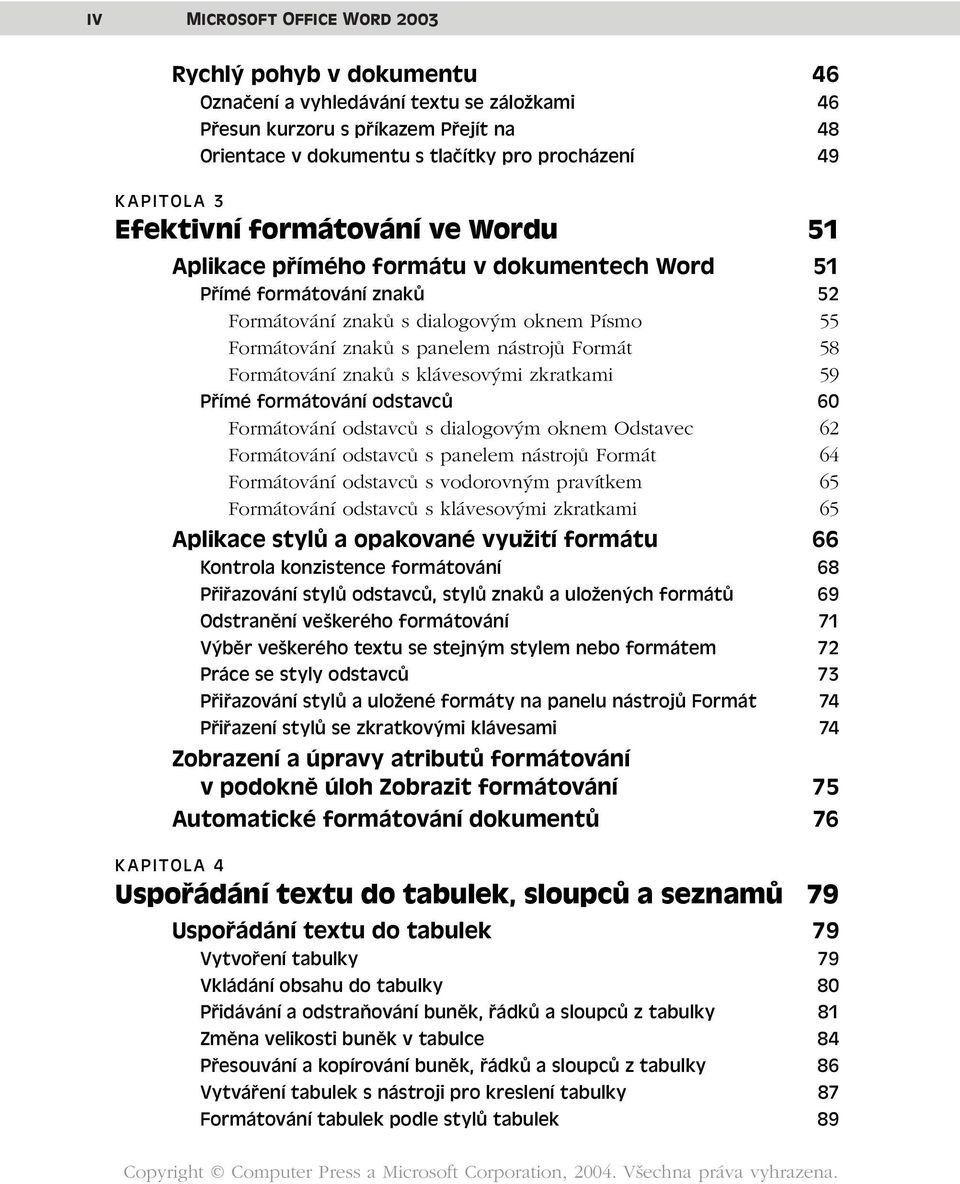 IV MICROSOFT OFFICE WORD 2003

Rychlý pohyb v dokumentu 46
Označení a vyhledávání textu se záložkami 46
Přesun kurzoru s příkazem Přejít na 48
Orientace v dokumentu s tlačítky pro procházení 49

KAPITOLA 3
Efektivní formátování ve Wordu 51
Aplikace přímého formátu v dokumentech Word 51
Přímé formátování znaků 52
Formátování znaků s dialogovým oknem Písmo 55
Formátování znaků s panelem nástrojů Formát 58
Formátování znaků s klávesovými zkratkami 59
Přímé formátování odstavců 60
Formátování odstavců s dialogovým oknem Odstavec 62
Formátování odstavců s panelem nástrojů Formát 64
Formátování odstavců s vodorovným pravítkem 65
Formátování odstavců s klávesovými zkratkami 65
Aplikace stylů a opakované využití formátu 66
Kontrola konzistence formátování 68
Přiřazování stylů odstavců, stylů znaků a uložených formátů 69
Odstranění veškerého formátování 71
Výběr veškerého textu se stejným stylem nebo formátem 72
Práce se styly odstavců 73
Přiřazování stylů a uložené formáty na panelu nástrojů Formát 74
Přiřazení stylů se zkratkovými klávesami 74
Zobrazení a úpravy atributů formátování v podokně úloh Zobrazit formátování 75
Automatické formátování dokumentů 76

KAPITOLA 4
Uspořádání textu do tabulek, sloupců a seznamů 79
Uspořádání textu do tabulek 79
Vytvoření tabulky 79
Vkládání obsahu do tabulky 80
Přidávání a odstraňování buněk, řádků a sloupců z tabulky 81
Změna velikosti buněk v tabulce 84
Přesouvání a kopírování buněk, řádků a sloupců z tabulky 86
Vytváření tabulek s nástroji pro kreslení tabulky 87
Formátování tabulek podle stylů tabulek 89

Copyright © Computer Press a Microsoft Corporation, 2004. Všechna práva vyhrazena.